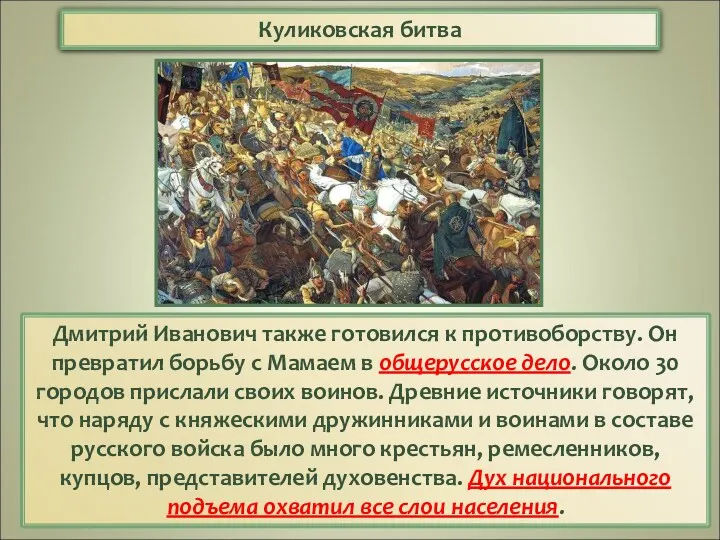 Куликовская битва

Дмитрий Иванович также готовился к противоборству. Он превратил борьбу с Мамаем в общерусское дело. Около 30 городов прислали своих воинов. Древние источники говорят, что наряду с княжескими дружинниками и воинами в составе русского войска было много крестьян, ремесленников, купцов, представителей духовенства. Дух национального подъема охватил все слои населения.